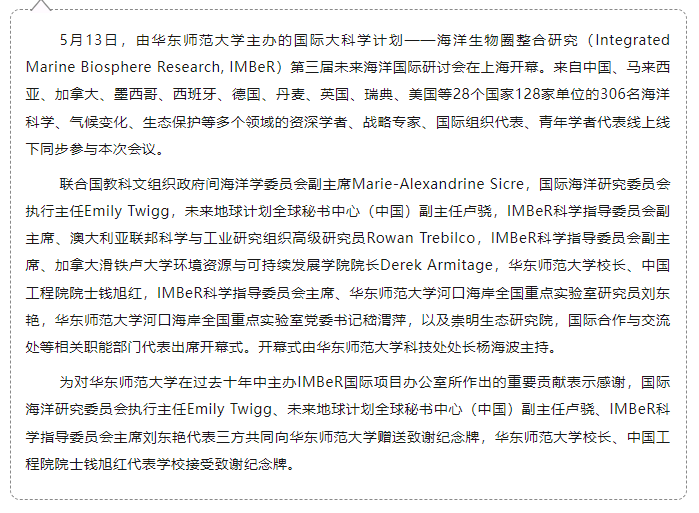 5月13日，由华东师范大学主办的国际大科学计划——海洋生物圈整合研究（Integrated Marine Biosphere Research, IMBeR）第三届未来海洋国际研讨会在上海开幕。来自中国、马来西亚、加拿大、墨西哥、西班牙、德国、丹麦、英国、瑞典、美国等28个国家128家单位的306名海洋科学、气候变化、生态保护等多个领域的资深学者、战略专家、国际组织代表、青年学者代表线上线下同步参与本次会议。

联合国教科文组织政府间海洋学委员会副主席Marie-Alexandrine Sicre，国际海洋研究委员会执行主任Emily Twigg，未来地球计划全球秘书中心（中国）副主任卢骁，IMBeR科学指导委员会副主席、澳大利亚联邦科学与工业研究组织高级研究员Rowan Trebilco，IMBeR科学指导委员会副主席、加拿大滑铁卢大学环境资源与可持续发展学院院长Derek Armitage，华东师范大学校长、中国工程院院士钱旭红，IMBeR科学指导委员会主席、华东师范大学河口海岸全国重点实验室研究员刘东艳，华东师范大学河口海岸全国重点实验室党委书记嵇渭萍，以及崇明生态研究院，国际合作与交流处等相关职能部门代表出席开幕式。开幕式由华东师范大学科技处处长杨海波主持。

为对华东师范大学在过去十年中主办IMBeR国际项目办公室所作出的重要贡献表示感谢，国际海洋研究委员会执行主任Emily Twigg、未来地球计划全球秘书中心（中国）副主任卢骁、IMBeR科学指导委员会主席刘东艳代表三方共同向华东师范大学赠送致谢纪念牌，华东师范大学校长、中国工程院院士钱旭红代表学校接受致谢纪念牌。